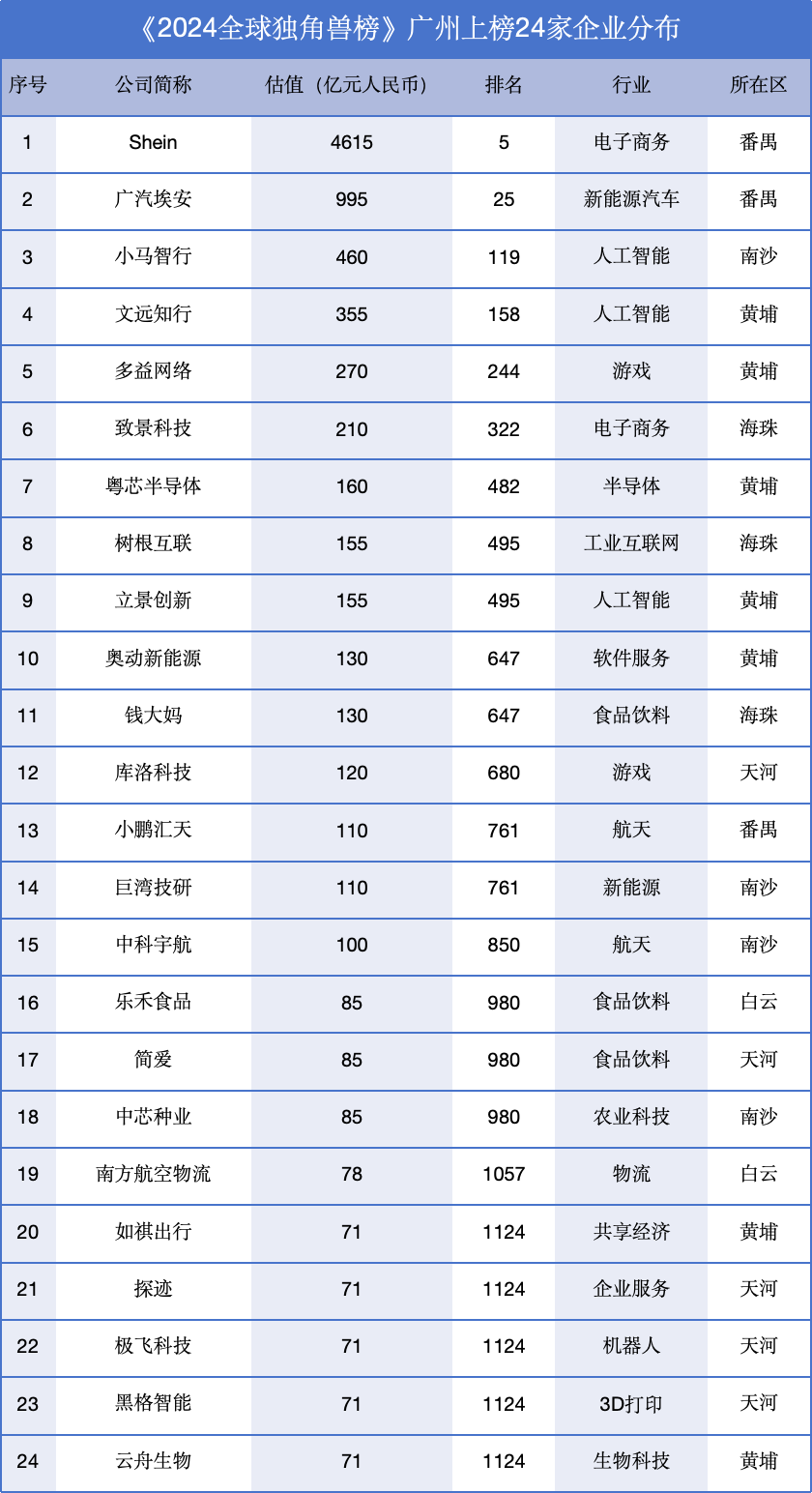 《2024全球独角兽榜》广州上榜24家企业分布

| 序号 | 公司简称 | 估值（亿元人民币） | 排名 | 行业 | 所在区 |
|---|---|---|---|---|---|
| 1 | Shein | 4615 | 5 | 电子商务 | 番禺 |
| 2 | 广汽埃安 | 995 | 25 | 新能源汽车 | 番禺 |
| 3 | 小马智行 | 460 | 119 | 人工智能 | 南沙 |
| 4 | 文远知行 | 355 | 158 | 人工智能 | 黄埔 |
| 5 | 多益网络 | 270 | 244 | 游戏 | 黄埔 |
| 6 | 致景科技 | 210 | 322 | 电子商务 | 海珠 |
| 7 | 粤芯半导体 | 160 | 482 | 半导体 | 黄埔 |
| 8 | 树根互联 | 155 | 495 | 工业互联网 | 海珠 |
| 9 | 立景创新 | 155 | 495 | 人工智能 | 黄埔 |
| 10 | 奥动新能源 | 130 | 647 | 软件服务 | 黄埔 |
| 11 | 钱大妈 | 130 | 647 | 食品饮料 | 海珠 |
| 12 | 库洛科技 | 120 | 680 | 游戏 | 天河 |
| 13 | 小鹏汇天 | 110 | 761 | 航天 | 番禺 |
| 14 | 巨湾技研 | 110 | 761 | 新能源 | 南沙 |
| 15 | 中科宇航 | 100 | 850 | 航天 | 南沙 |
| 16 | 乐禾食品 | 85 | 980 | 食品饮料 | 白云 |
| 17 | 简爱 | 85 | 980 | 食品饮料 | 天河 |
| 18 | 中芯种业 | 85 | 980 | 农业科技 | 南沙 |
| 19 | 南方航空物流 | 78 | 1057 | 物流 | 白云 |
| 20 | 如祺出行 | 71 | 1124 | 共享经济 | 黄埔 |
| 21 | 探迹 | 71 | 1124 | 企业服务 | 天河 |
| 22 | 极飞科技 | 71 | 1124 | 机器人 | 天河 |
| 23 | 黑格智能 | 71 | 1124 | 3D打印 | 天河 |
| 24 | 云舟生物 | 71 | 1124 | 生物科技 | 黄埔 |